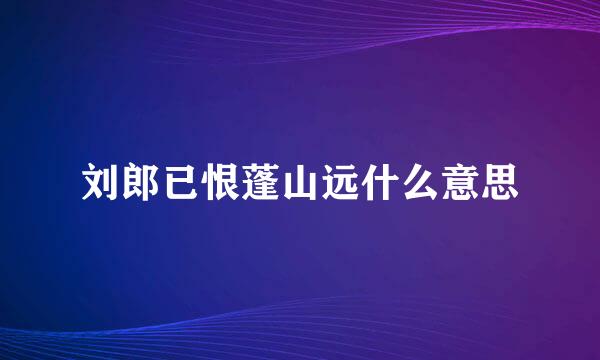 刘郎已恨蓬山远什么意思